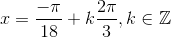 $x = \frac{-\pi}{18} + k\frac{2\pi}{3}, k \in \mathbb{Z}$